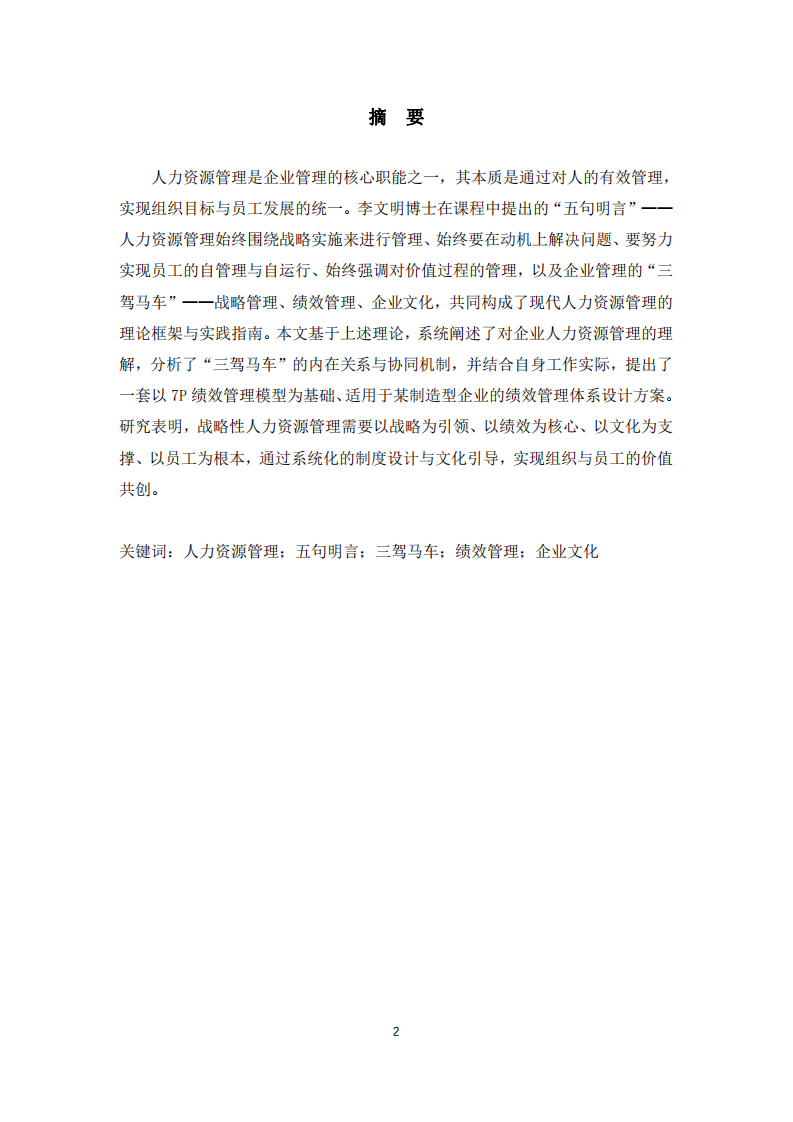 摘　要

人力资源管理是企业管理的核心职能之一，其本质是通过对人的有效管理，实现组织目标与员工发展的统一。李文明博士在课程中提出的“五句明言”——人力资源管理始终围绕战略实施来进行管理、始终要在动机上解决问题、要努力实现员工的自管理与自运行、始终强调对价值过程的管理，以及企业管理的“三驾马车”——战略管理、绩效管理、企业文化，共同构成了现代人力资源管理的理论框架与实践指南。本文基于上述理论，系统阐述了对企业人力资源管理的理解，分析了“三驾马车”的内在关系与协同机制，并结合自身工作实际，提出了一套以 7P 绩效管理模型为基础、适用于某制造型企业的绩效管理体系设计方案。研究表明，战略性人力资源管理需要以战略为引领、以绩效为核心、以文化为支撑、以员工为根本，通过系统化的制度设计与文化引导，实现组织与员工的价值共创。

关键词：人力资源管理；五句明言；三驾马车；绩效管理；企业文化

2